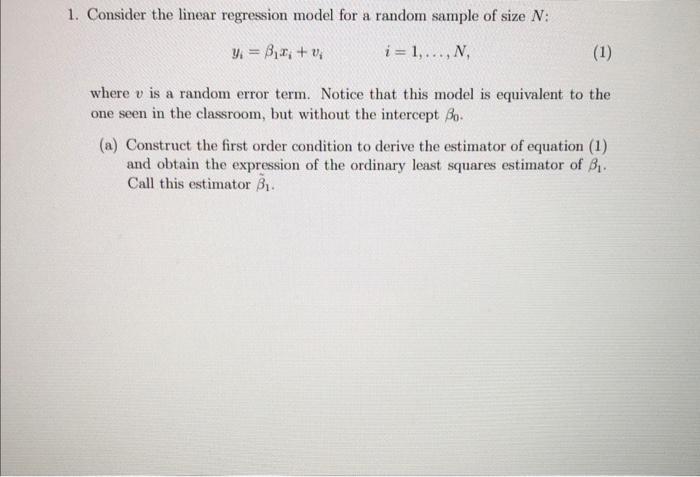 1. Consider the linear regression model for a random sample of size $N$:

$y_i = \beta_1 x_i + v_i \qquad i = 1, \ldots, N,$ (1)

where $v$ is a random error term. Notice that this model is equivalent to the one seen in the classroom, but without the intercept $\beta_0$.

(a) Construct the first order condition to derive the estimator of equation (1) and obtain the expression of the ordinary least squares estimator of $\beta_1$. Call this estimator $\tilde{\beta}_1$.